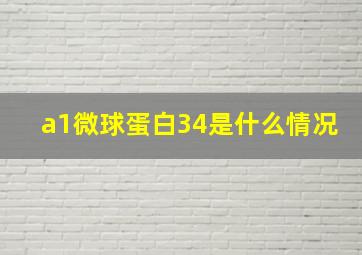 a1微球蛋白34是什么情况